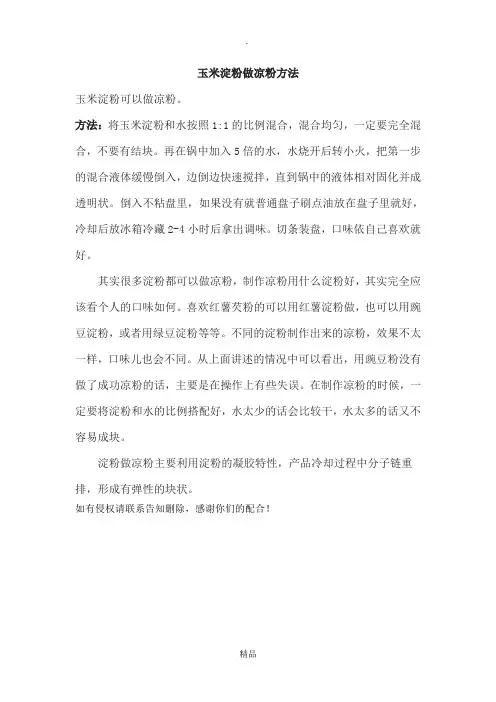 玉米淀粉做凉粉方法

玉米淀粉可以做凉粉。

方法：将玉米淀粉和水按照1:1的比例混合，混合均匀，一定要完全混合，不要有结块。再在锅中加入5倍的水，水烧开后转小火，把第一步的混合液体缓慢倒入，边倒边快速搅拌，直到锅中的液体相对固化并成透明状。倒入不粘盘里，如果没有就普通盘子刷点油放在盘子里就好，冷却后放冰箱冷藏2-4小时后拿出调味。切条装盘，口味依自己喜欢就好。

其实很多淀粉都可以做凉粉，制作凉粉用什么淀粉好，其实完全应该看个人的口味如何。喜欢红薯芡粉的可以用红薯淀粉做，也可以用豌豆淀粉，或者用绿豆淀粉等等。不同的淀粉制作出来的凉粉，效果不太一样，口味儿也会不同。从上面讲述的情况中可以看出，用豌豆粉没有做了成功凉粉的话，主要是在操作上有些失误。在制作凉粉的时候，一定要将淀粉和水的比例搭配好，水太少的话会比较干，水太多的话又不容易成块。

淀粉做凉粉主要利用淀粉的凝胶特性，产品冷却过程中分子链重排，形成有弹性的块状。

如有侵权请联系告知删除，感谢你们的配合！

精品